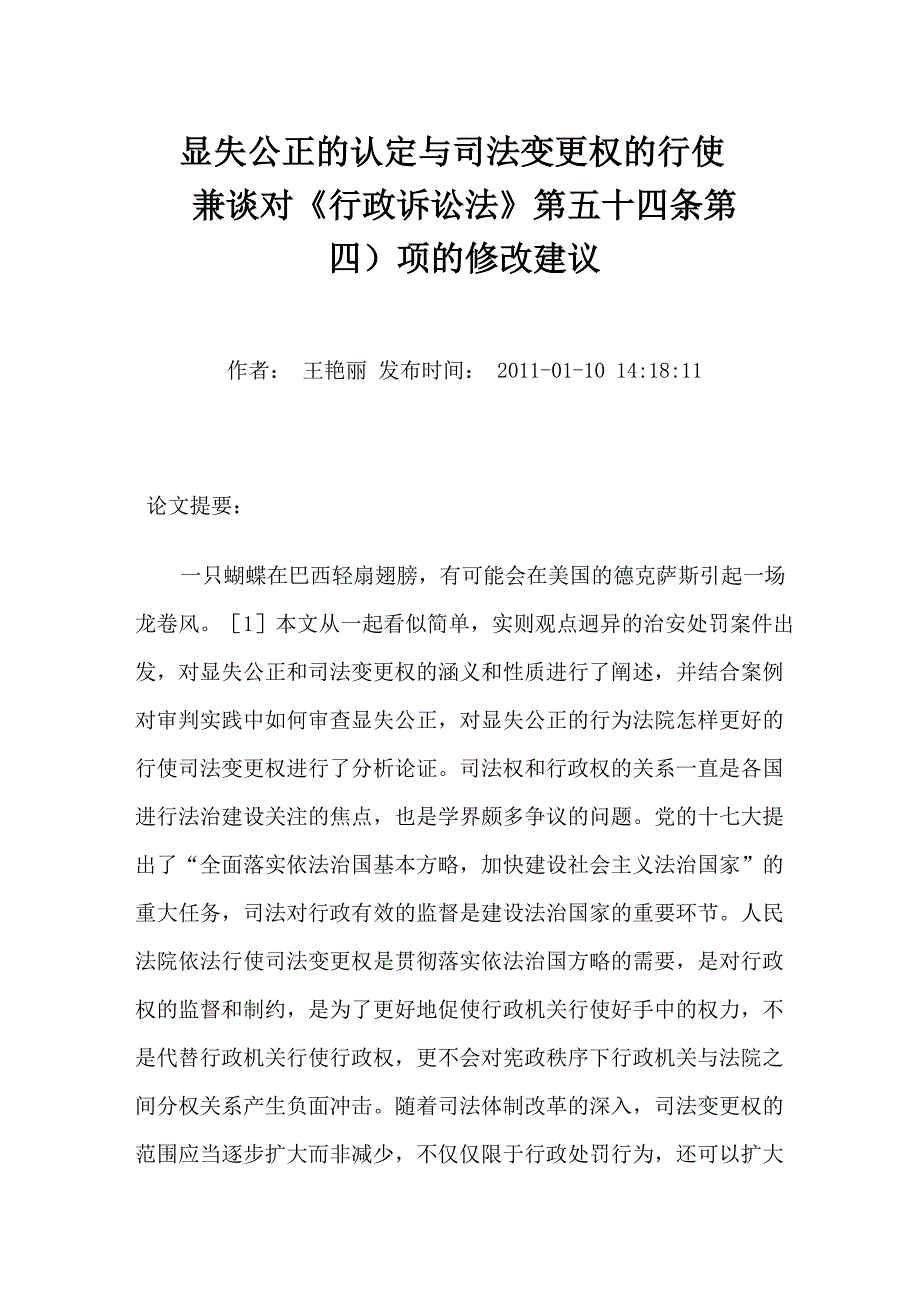 显失公正的认定与司法变更权的行使
兼谈对《行政诉讼法》第五十四条第
四）项的修改建议

作者： 王艳丽 发布时间： 2011-01-10 14:18:11

论文提要：

一只蝴蝶在巴西轻扇翅膀，有可能会在美国的德克萨斯引起一场龙卷风。［1］本文从一起看似简单，实则观点迥异的治安处罚案件出发，对显失公正和司法变更权的涵义和性质进行了阐述，并结合案例对审判实践中如何审查显失公正，对显失公正的行为法院怎样更好的行使司法变更权进行了分析论证。司法权和行政权的关系一直是各国进行法治建设关注的焦点，也是学界颇多争议的问题。党的十七大提出了“全面落实依法治国基本方略，加快建设社会主义法治国家”的重大任务，司法对行政有效的监督是建设法治国家的重要环节。人民法院依法行使司法变更权是贯彻落实依法治国方略的需要，是对行政权的监督和制约，是为了更好地促使行政机关行使好手中的权力，不是代替行政机关行使行政权，更不会对宪政秩序下行政机关与法院之间分权关系产生负面冲击。随着司法体制改革的深入，司法变更权的范围应当逐步扩大而非减少，不仅仅限于行政处罚行为，还可以扩大